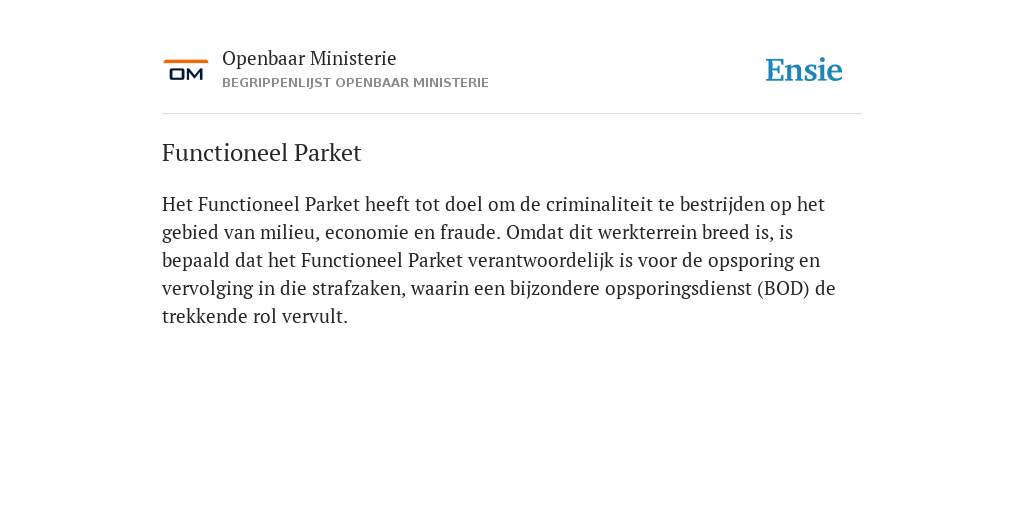 OM

Openbaar Ministerie
BEGRIPPENLIJST OPENBAAR MINISTERIE

Ensie

Functioneel Parket

Het Functioneel Parket heeft tot doel om de criminaliteit te bestrijden op het gebied van milieu, economie en fraude. Omdat dit werkterrein breed is, is bepaald dat het Functioneel Parket verantwoordelijk is voor de opsporing en vervolging in die strafzaken, waarin een bijzondere opsporingsdienst (BOD) de trekkende rol vervult.